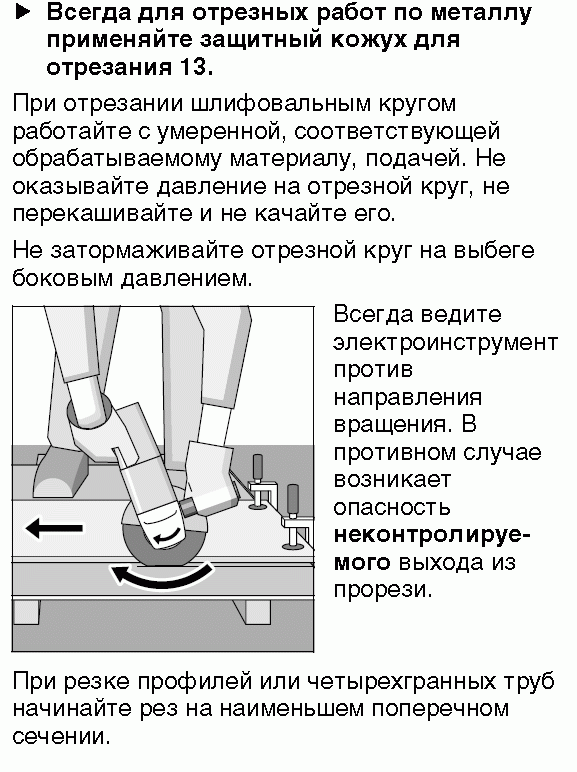 ► Всегда для отрезных работ по металлу применяйте защитный кожух для отрезания 13.

При отрезании шлифовальным кругом работайте с умеренной, соответствующей обрабатываемому материалу, подачей. Не оказывайте давление на отрезной круг, не перекашивайте и не качайте его.

Не затормаживайте отрезной круг на выбеге боковым давлением.

Всегда ведите электроинструмент против направления вращения. В противном случае возникает опасность неконтролируемого выхода из прорези.

При резке профилей или четырехгранных труб начинайте рез на наименьшем поперечном сечении.